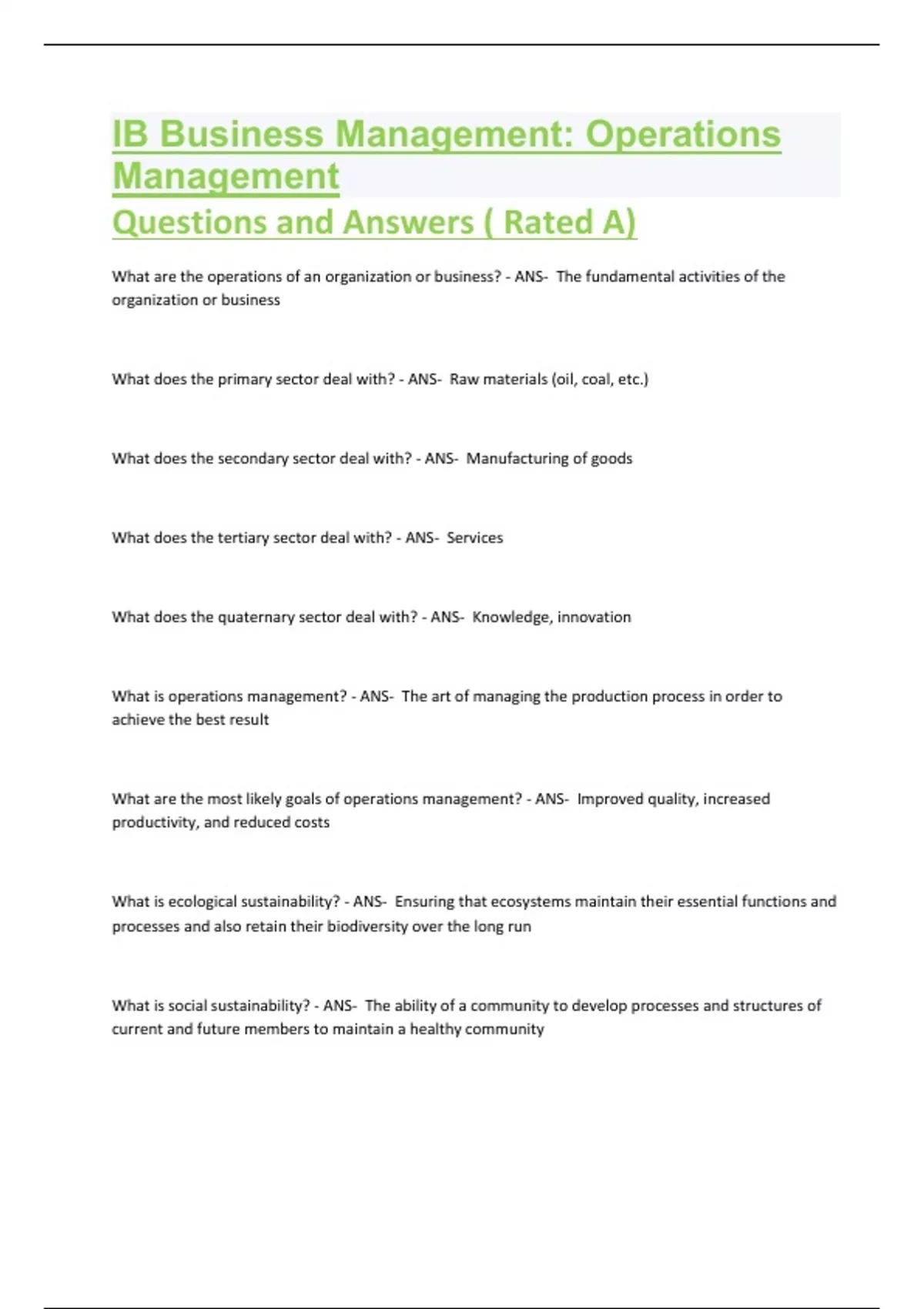 IB Business Management: Operations Management
Questions and Answers ( Rated A)

What are the operations of an organization or business? - ANS- The fundamental activities of the organization or business

What does the primary sector deal with? - ANS- Raw materials (oil, coal, etc.)

What does the secondary sector deal with? - ANS- Manufacturing of goods

What does the tertiary sector deal with? - ANS- Services

What does the quaternary sector deal with? - ANS- Knowledge, innovation

What is operations management? - ANS- The art of managing the production process in order to achieve the best result

What are the most likely goals of operations management? - ANS- Improved quality, increased productivity, and reduced costs

What is ecological sustainability? - ANS- Ensuring that ecosystems maintain their essential functions and processes and also retain their biodiversity over the long run

What is social sustainability? - ANS- The ability of a community to develop processes and structures of current and future members to maintain a healthy community